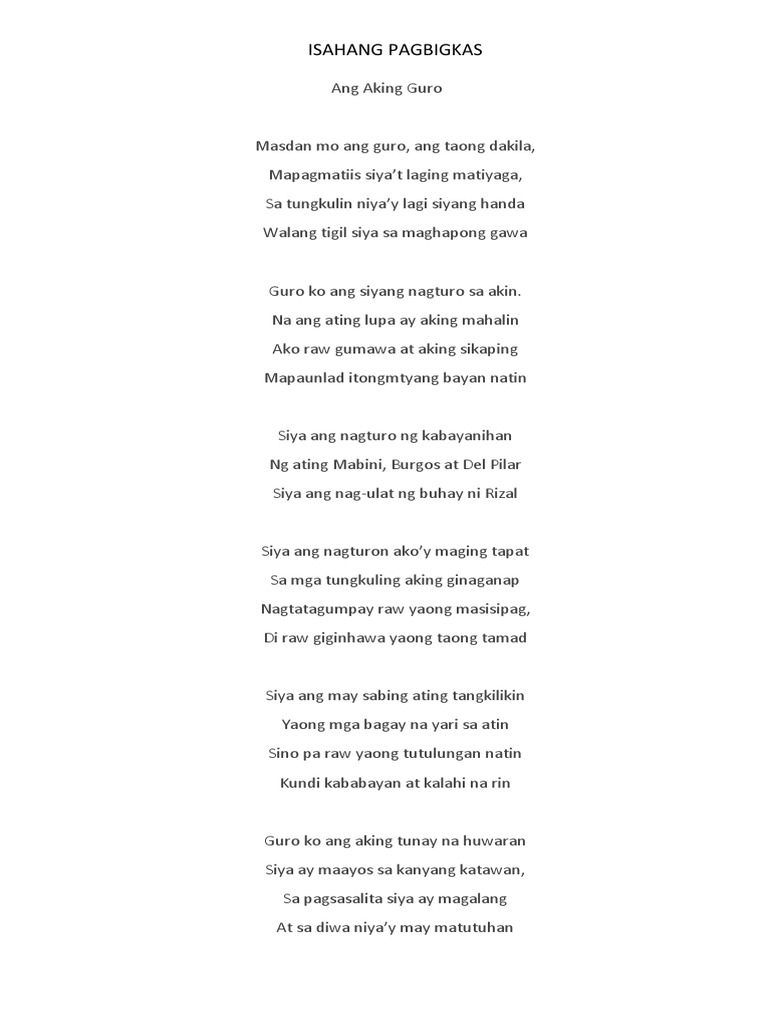 ISAHANG PAGBIGKAS

Ang Aking Guro

Masdan mo ang guro, ang taong dakila,
Mapagmatiis siya't laging matiyaga,
Sa tungkulin niya'y lagi siyang handa
Walang tigil siya sa maghapong gawa

Guro ko ang siyang nagturo sa akin.
Na ang ating lupa ay aking mahalin
Ako raw gumawa at aking sikaping
Mapaunlad itongmtyang bayan natin

Siya ang nagturo ng kabayanihan
Ng ating Mabini, Burgos at Del Pilar
Siya ang nag-ulat ng buhay ni Rizal

Siya ang nagturon ako'y maging tapat
Sa mga tungkuling aking ginaganap
Nagtatagumpay raw yaong masisipag,
Di raw giginhawa yaong taong tamad

Siya ang may sabing ating tangkilikin
Yaong mga bagay na yari sa atin
Sino pa raw yaong tutulungan natin
Kundi kababayan at kalahi na rin

Guro ko ang aking tunay na huwaran
Siya ay maayos sa kanyang katawan,
Sa pagsasalita siya ay magalang
At sa diwa niya'y may matutuhan